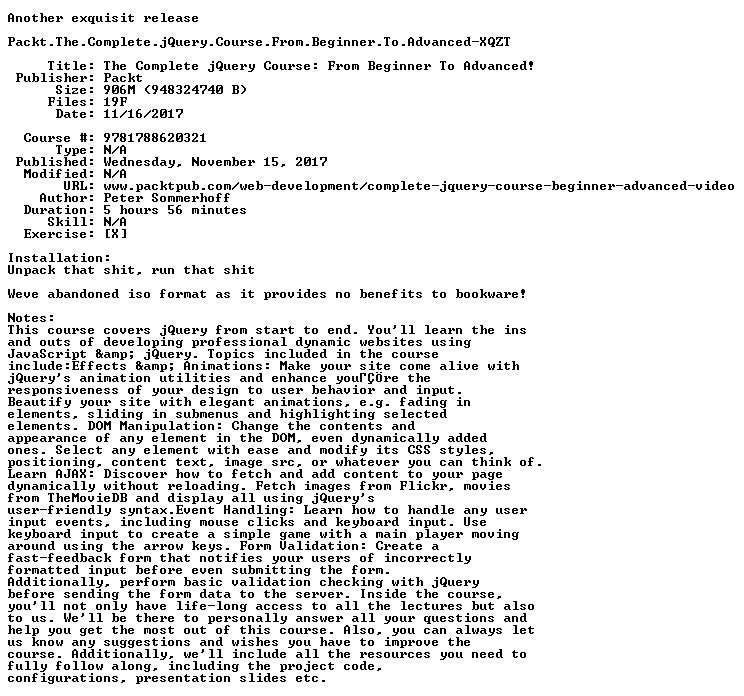 Another exquisit release

Packt.The.Complete.jQuery.Course.From.Beginner.To.Advanced-XQZT

Title: The Complete jQuery Course: From Beginner To Advanced!
Publisher: Packt
Size: 906M (948324740 B)
Files: 19F
Date: 11/16/2017

Course #: 9781788620321
Type: N/A
Published: Wednesday, November 15, 2017
Modified: N/A
URL: www.packtpub.com/web-development/complete-jquery-course-beginner-advanced-video
Author: Peter Sommerhoff
Duration: 5 hours 56 minutes
Skill: N/A
Exercise: [X]

Installation:
Unpack that shit, run that shit

Weve abandoned iso format as it provides no benefits to bookware!

Notes:
This course covers jQuery from start to end. You'll learn the ins and outs of developing professional dynamic websites using JavaScript &amp; jQuery. Topics included in the course include:Effects &amp; Animations: Make your site come alive with jQuery's animation utilities and enhance youΓÇÖre the responsiveness of your design to user behavior and input. Beautify your site with elegant animations, e.g. fading in elements, sliding in submenus and highlighting selected elements. DOM Manipulation: Change the contents and appearance of any element in the DOM, even dynamically added ones. Select any element with ease and modify its CSS styles, positioning, content text, image src, or whatever you can think of. Learn AJAX: Discover how to fetch and add content to your page dynamically without reloading. Fetch images from Flickr, movies from TheMovieDB and display all using jQuery's user-friendly syntax.Event Handling: Learn how to handle any user input events, including mouse clicks and keyboard input. Use keyboard input to create a simple game with a main player moving around using the arrow keys. Form Validation: Create a fast-feedback form that notifies your users of incorrectly formatted input before even submitting the form. Additionally, perform basic validation checking with jQuery before sending the form data to the server. Inside the course, you'll not only have life-long access to all the lectures but also to us. We'll be there to personally answer all your questions and help you get the most out of this course. Also, you can always let us know any suggestions and wishes you have to improve the course. Additionally, we'll include all the resources you need to fully follow along, including the project code, configurations, presentation slides etc.